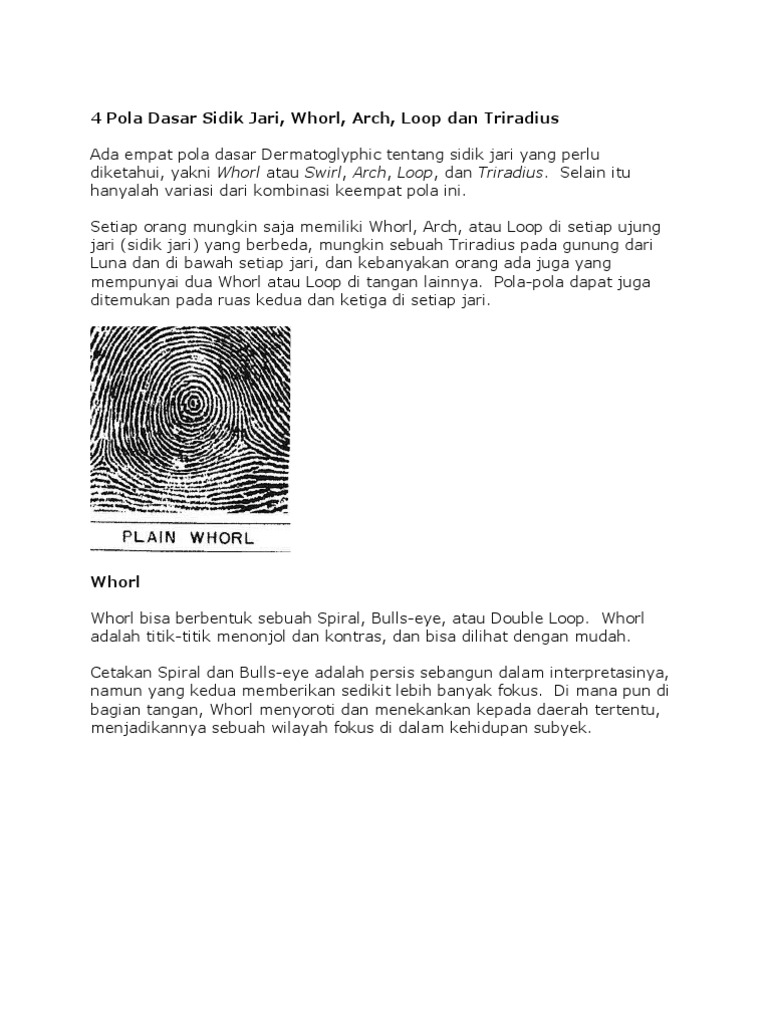 4 Pola Dasar Sidik Jari, Whorl, Arch, Loop dan Triradius

Ada empat pola dasar Dermatoglyphic tentang sidik jari yang perlu diketahui, yakni Whorl atau Swirl, Arch, Loop, dan Triradius.  Selain itu hanyalah variasi dari kombinasi keempat pola ini.

Setiap orang mungkin saja memiliki Whorl, Arch, atau Loop di setiap ujung jari (sidik jari) yang berbeda, mungkin sebuah Triradius pada gunung dari Luna dan di bawah setiap jari, dan kebanyakan orang ada juga yang mempunyai dua Whorl atau Loop di tangan lainnya.  Pola-pola dapat juga ditemukan pada ruas kedua dan ketiga di setiap jari.

PLAIN WHORL

Whorl

Whorl bisa berbentuk sebuah Spiral, Bulls-eye, atau Double Loop.  Whorl adalah titik-titik menonjol dan kontras, dan bisa dilihat dengan mudah.

Cetakan Spiral dan Bulls-eye adalah persis sebangun dalam interpretasinya, namun yang kedua memberikan sedikit lebih banyak fokus.  Di mana pun di bagian tangan, Whorl menyoroti dan menekankan kepada daerah tertentu, menjadikannya sebuah wilayah fokus di dalam kehidupan subyek.